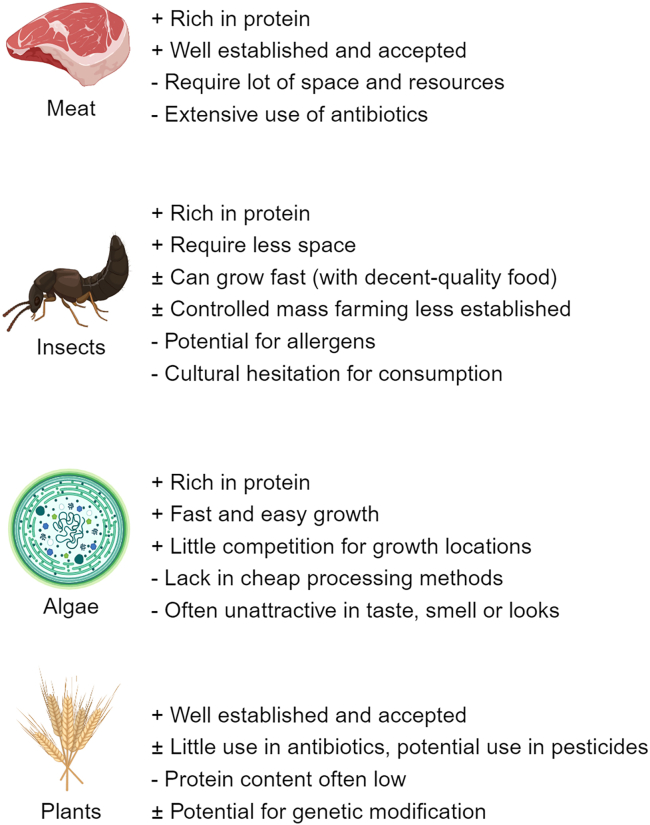 Meat

+ Rich in protein
+ Well established and accepted
- Require lot of space and resources
- Extensive use of antibiotics

Insects

+ Rich in protein
+ Require less space
± Can grow fast (with decent-quality food)
± Controlled mass farming less established
- Potential for allergens
- Cultural hesitation for consumption

Algae

+ Rich in protein
+ Fast and easy growth
+ Little competition for growth locations
- Lack in cheap processing methods
- Often unattractive in taste, smell or looks

Plants

+ Well established and accepted
± Little use in antibiotics, potential use in pesticides
- Protein content often low
± Potential for genetic modification